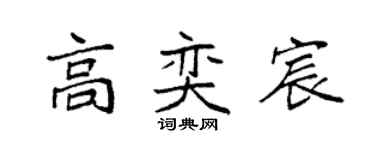 高奕宸
词典网